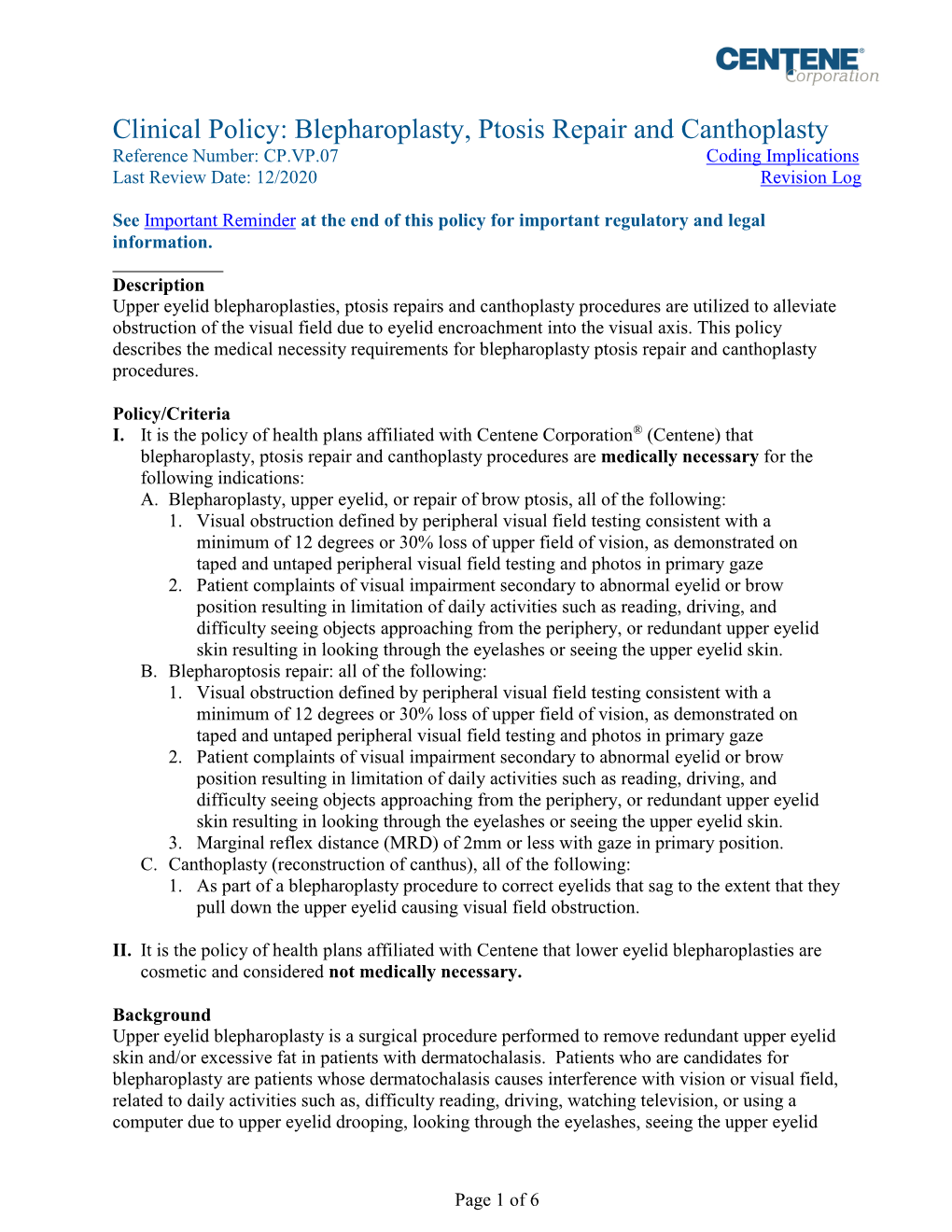 CENTENE® Corporation

Clinical Policy: Blepharoplasty, Ptosis Repair and Canthoplasty
Reference Number: CP.VP.07
Last Review Date: 12/2020
Coding Implications
Revision Log

See Important Reminder at the end of this policy for important regulatory and legal information.

Description
Upper eyelid blepharoplasties, ptosis repairs and canthoplasty procedures are utilized to alleviate obstruction of the visual field due to eyelid encroachment into the visual axis. This policy describes the medical necessity requirements for blepharoplasty ptosis repair and canthoplasty procedures.

Policy/Criteria
I. It is the policy of health plans affiliated with Centene Corporation® (Centene) that blepharoplasty, ptosis repair and canthoplasty procedures are medically necessary for the following indications:
A. Blepharoplasty, upper eyelid, or repair of brow ptosis, all of the following:
1. Visual obstruction defined by peripheral visual field testing consistent with a minimum of 12 degrees or 30% loss of upper field of vision, as demonstrated on taped and untaped peripheral visual field testing and photos in primary gaze
2. Patient complaints of visual impairment secondary to abnormal eyelid or brow position resulting in limitation of daily activities such as reading, driving, and difficulty seeing objects approaching from the periphery, or redundant upper eyelid skin resulting in looking through the eyelashes or seeing the upper eyelid skin.
B. Blepharoptosis repair: all of the following:
1. Visual obstruction defined by peripheral visual field testing consistent with a minimum of 12 degrees or 30% loss of upper field of vision, as demonstrated on taped and untaped peripheral visual field testing and photos in primary gaze
2. Patient complaints of visual impairment secondary to abnormal eyelid or brow position resulting in limitation of daily activities such as reading, driving, and difficulty seeing objects approaching from the periphery, or redundant upper eyelid skin resulting in looking through the eyelashes or seeing the upper eyelid skin.
3. Marginal reflex distance (MRD) of 2mm or less with gaze in primary position.
C. Canthoplasty (reconstruction of canthus), all of the following:
1. As part of a blepharoplasty procedure to correct eyelids that sag to the extent that they pull down the upper eyelid causing visual field obstruction.

II. It is the policy of health plans affiliated with Centene that lower eyelid blepharoplasties are cosmetic and considered not medically necessary.

Background
Upper eyelid blepharoplasty is a surgical procedure performed to remove redundant upper eyelid skin and/or excessive fat in patients with dermatochalasis. Patients who are candidates for blepharoplasty are patients whose dermatochalasis causes interference with vision or visual field, related to daily activities such as, difficulty reading, driving, watching television, or using a computer due to upper eyelid drooping, looking through the eyelashes, seeing the upper eyelid

Page 1 of 6